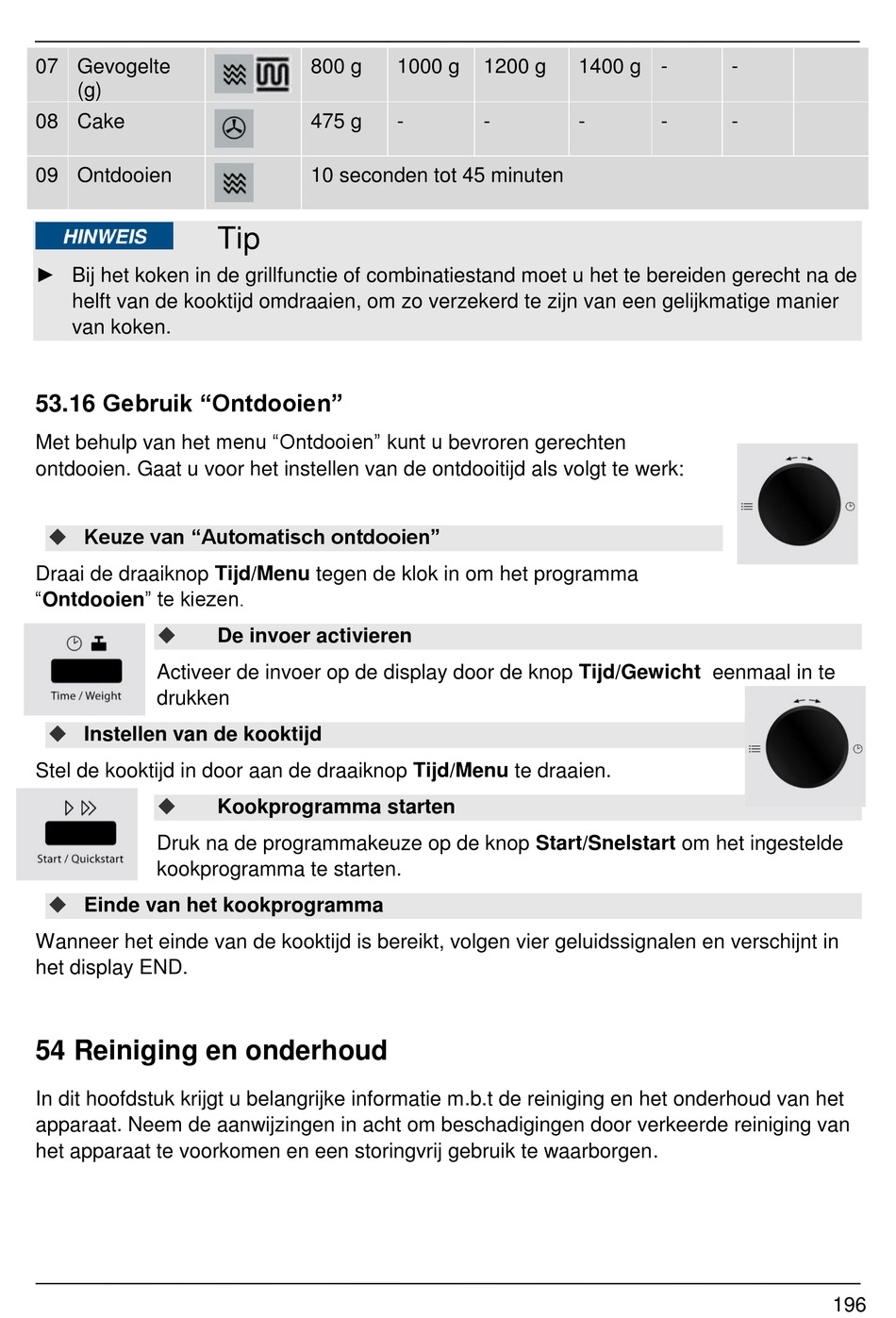 | 07 | Gevogelte (g) | | 800 g | 1000 g | 1200 g | 1400 g | - | - | |
|---|---|---|---|---|---|---|---|---|---|
| 08 | Cake | | 475 g | - | - | - | - | - | |
| 09 | Ontdooien | | 10 seconden tot 45 minuten | | | | | | |

HINWEIS Tip

► Bij het koken in de grillfunctie of combinatiestand moet u het te bereiden gerecht na de helft van de kooktijd omdraaien, om zo verzekerd te zijn van een gelijkmatige manier van koken.

53.16 Gebruik “Ontdooien”

Met behulp van het menu “Ontdooien” kunt u bevroren gerechten ontdooien. Gaat u voor het instellen van de ontdooitijd als volgt te werk:

◆ Keuze van “Automatisch ontdooien”

Draai de draaiknop Tijd/Menu tegen de klok in om het programma “Ontdooien” te kiezen.

Time / Weight

◆ De invoer activieren

Activeer de invoer op de display door de knop Tijd/Gewicht eenmaal in te drukken

◆ Instellen van de kooktijd

Stel de kooktijd in door aan de draaiknop Tijd/Menu te draaien.

Start / Quickstart

◆ Kookprogramma starten

Druk na de programmakeuze op de knop Start/Snelstart om het ingestelde kookprogramma te starten.

◆ Einde van het kookprogramma

Wanneer het einde van de kooktijd is bereikt, volgen vier geluidssignalen en verschijnt in het display END.

54 Reiniging en onderhoud

In dit hoofdstuk krijgt u belangrijke informatie m.b.t de reiniging en het onderhoud van het apparaat. Neem de aanwijzingen in acht om beschadigingen door verkeerde reiniging van het apparaat te voorkomen en een storingvrij gebruik te waarborgen.

196